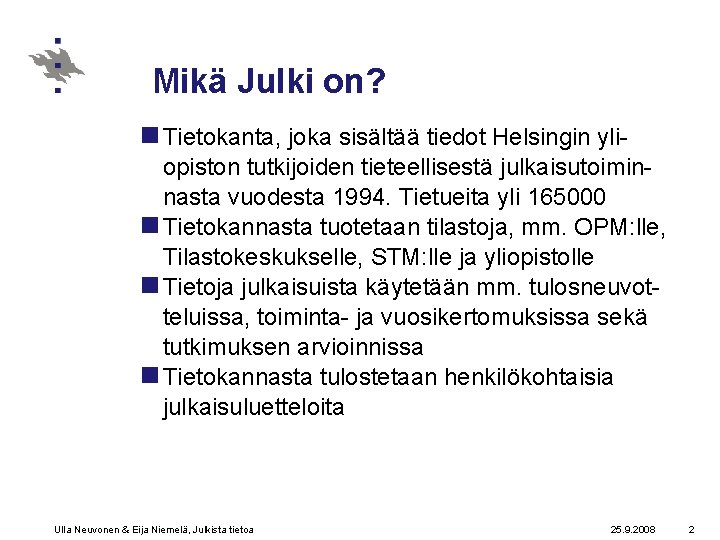 Mikä Julki on?

Tietokanta, joka sisältää tiedot Helsingin yliopiston tutkijoiden tieteellisestä julkaisutoiminnasta vuodesta 1994. Tietueita yli 165000

Tietokannasta tuotetaan tilastoja, mm. OPM:lle, Tilastokeskukselle, STM:lle ja yliopistolle

Tietoja julkaisuista käytetään mm. tulosneuvotteluissa, toiminta- ja vuosikertomuksissa sekä tutkimuksen arvioinnissa

Tietokannasta tulostetaan henkilökohtaisia julkaisuluetteloita

Ulla Neuvonen & Eija Niemelä, Julkista tietoa 25.9.2008 2